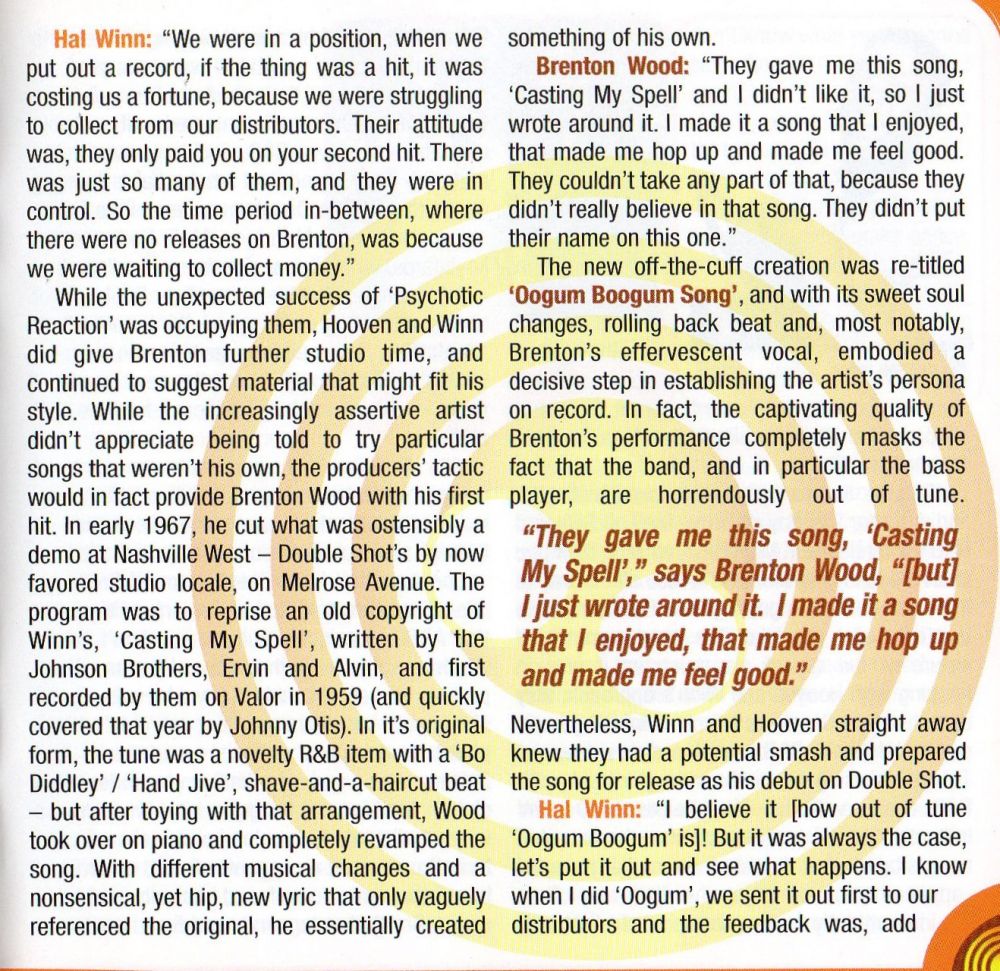 Hal Winn: "We were in a position, when we put out a record, if the thing was a hit, it was costing us a fortune, because we were struggling to collect from our distributors. Their attitude was, they only paid you on your second hit. There was just so many of them, and they were in control. So the time period in-between, where there were no releases on Brenton, was because we were waiting to collect money."

While the unexpected success of 'Psychotic Reaction' was occupying them, Hooven and Winn did give Brenton further studio time, and continued to suggest material that might fit his style. While the increasingly assertive artist didn't appreciate being told to try particular songs that weren't his own, the producers' tactic would in fact provide Brenton Wood with his first hit. In early 1967, he cut what was ostensibly a demo at Nashville West – Double Shot's by now favored studio locale, on Melrose Avenue. The program was to reprise an old copyright of Winn's, 'Casting My Spell', written by the Johnson Brothers, Ervin and Alvin, and first recorded by them on Valor in 1959 (and quickly covered that year by Johnny Otis). In it's original form, the tune was a novelty R&B item with a 'Bo Diddley' / 'Hand Jive', shave-and-a-haircut beat – but after toying with that arrangement, Wood took over on piano and completely revamped the song. With different musical changes and a nonsensical, yet hip, new lyric that only vaguely referenced the original, he essentially created something of his own.

Brenton Wood: "They gave me this song, 'Casting My Spell' and I didn't like it, so I just wrote around it. I made it a song that I enjoyed, that made me hop up and made me feel good. They couldn't take any part of that, because they didn't really believe in that song. They didn't put their name on this one."

The new off-the-cuff creation was re-titled 'Oogum Boogum Song', and with its sweet soul changes, rolling back beat and, most notably, Brenton's effervescent vocal, embodied a decisive step in establishing the artist's persona on record. In fact, the captivating quality of Brenton's performance completely masks the fact that the band, and in particular the bass player, are horrendously out of tune.

"They gave me this song, 'Casting My Spell'," says Brenton Wood, "[but] I just wrote around it. I made it a song that I enjoyed, that made me hop up and made me feel good."

Nevertheless, Winn and Hooven straight away knew they had a potential smash and prepared the song for release as his debut on Double Shot.

Hal Winn: "I believe it [how out of tune 'Oogum Boogum' is]! But it was always the case, let's put it out and see what happens. I know when I did 'Oogum', we sent it out first to our distributors and the feedback was, add